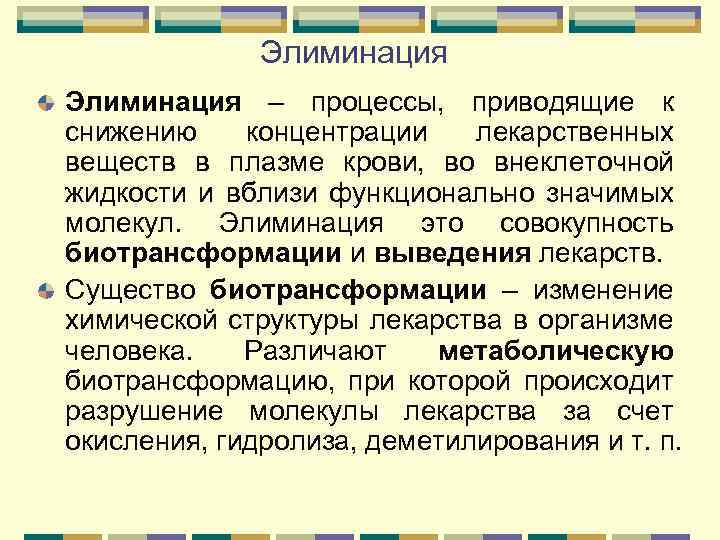 Элиминация

• Элиминация – процессы, приводящие к снижению концентрации лекарственных веществ в плазме крови, во внеклеточной жидкости и вблизи функционально значимых молекул. Элиминация это совокупность биотрансформации и выведения лекарств.

• Существо биотрансформации – изменение химической структуры лекарства в организме человека. Различают метаболическую биотрансформацию, при которой происходит разрушение молекулы лекарства за счет окисления, гидролиза, деметилирования и т. п.